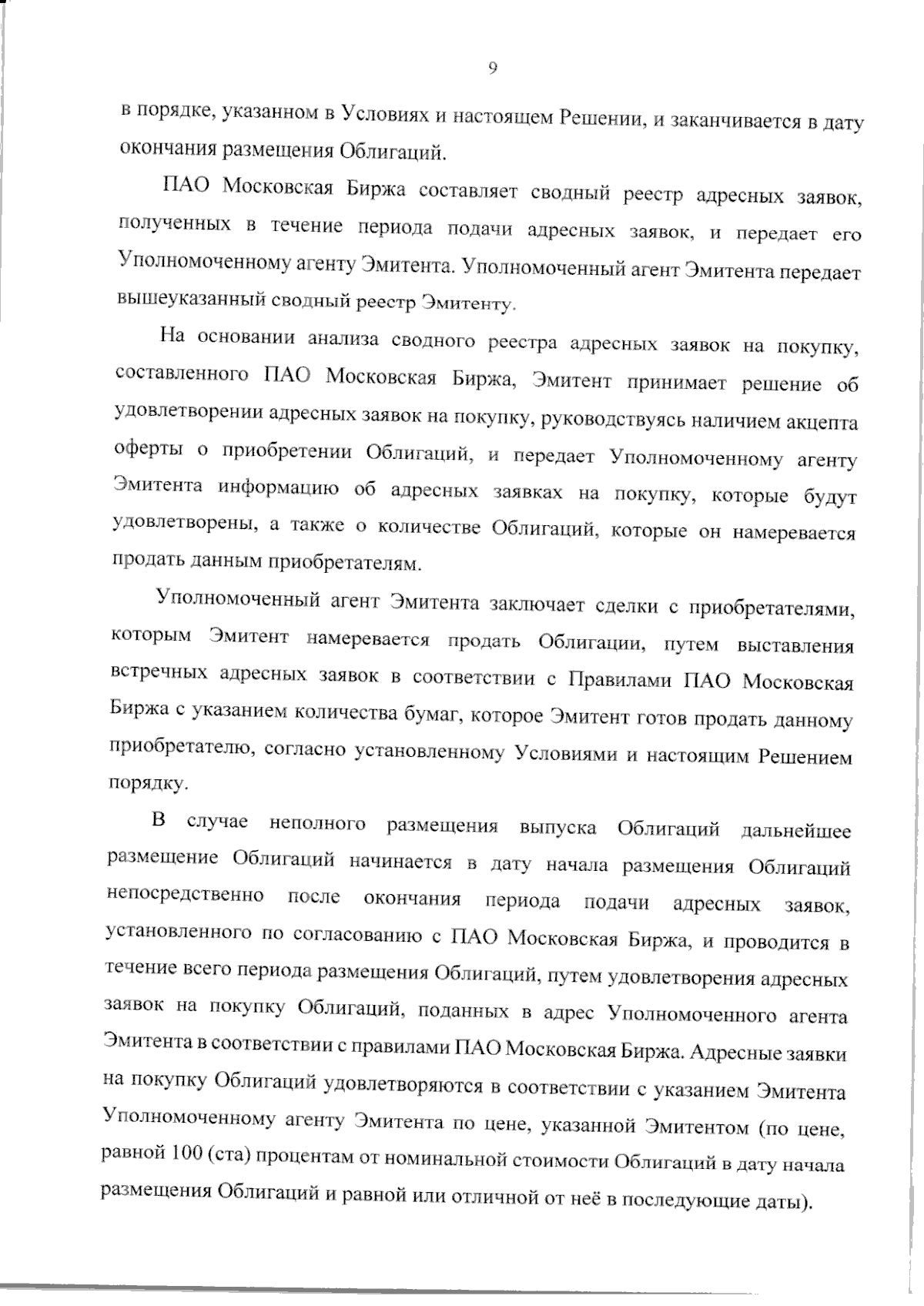 9

в порядке, указанном в Условиях и настоящем Решении, и заканчивается в дату окончания размещения Облигаций.

ПАО Московская Биржа составляет сводный реестр адресных заявок, полученных в течение периода подачи адресных заявок, и передает его Уполномоченному агенту Эмитента. Уполномоченный агент Эмитента передает вышеуказанный сводный реестр Эмитенту.

На основании анализа сводного реестра адресных заявок на покупку, составленного ПАО Московская Биржа, Эмитент принимает решение об удовлетворении адресных заявок на покупку, руководствуясь наличием акцепта оферты о приобретении Облигаций, и передает Уполномоченному агенту Эмитента информацию об адресных заявках на покупку, которые будут удовлетворены, а также о количестве Облигаций, которые он намеревается продать данным приобретателям.

Уполномоченный агент Эмитента заключает сделки с приобретателями, которым Эмитент намеревается продать Облигации, путем выставления встречных адресных заявок в соответствии с Правилами ПАО Московская Биржа с указанием количества бумаг, которое Эмитент готов продать данному приобретателю, согласно установленному Условиями и настоящим Решением порядку.

В случае неполного размещения выпуска Облигаций дальнейшее размещение Облигаций начинается в дату начала размещения Облигаций непосредственно после окончания периода подачи адресных заявок, установленного по согласованию с ПАО Московская Биржа, и проводится в течение всего периода размещения Облигаций, путем удовлетворения адресных заявок на покупку Облигаций, поданных в адрес Уполномоченного агента Эмитента в соответствии с правилами ПАО Московская Биржа. Адресные заявки на покупку Облигаций удовлетворяются в соответствии с указанием Эмитента Уполномоченному агенту Эмитента по цене, указанной Эмитентом (по цене, равной 100 (ста) процентам от номинальной стоимости Облигаций в дату начала размещения Облигаций и равной или отличной от неё в последующие даты).